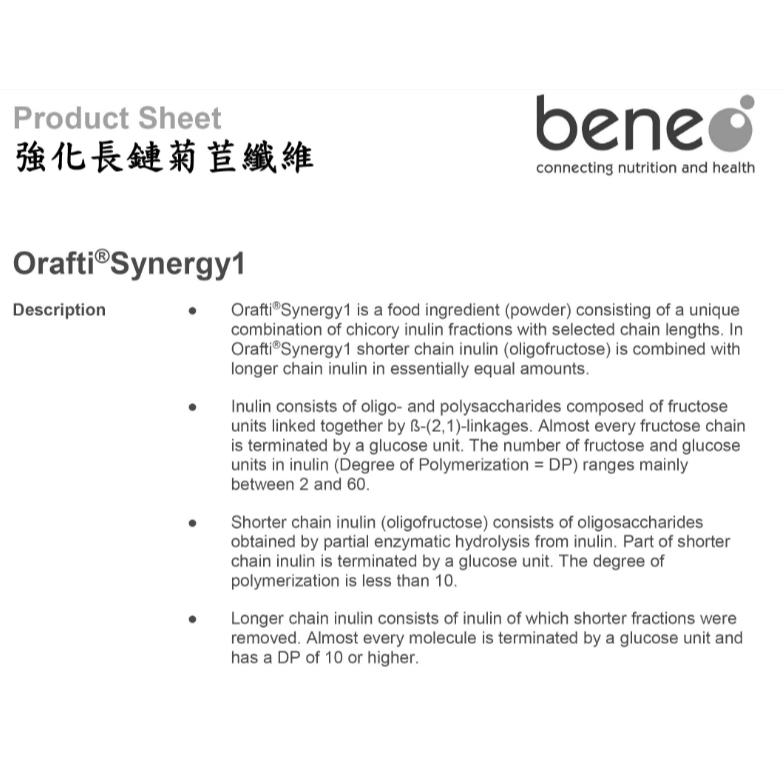 Product Sheet
強化長鏈菊苣纖維

beneo
connecting nutrition and health

Orafti®Synergy1

Description

• Orafti®Synergy1 is a food ingredient (powder) consisting of a unique combination of chicory inulin fractions with selected chain lengths. In Orafti®Synergy1 shorter chain inulin (oligofructose) is combined with longer chain inulin in essentially equal amounts.

• Inulin consists of oligo- and polysaccharides composed of fructose units linked together by ß-(2,1)-linkages. Almost every fructose chain is terminated by a glucose unit. The number of fructose and glucose units in inulin (Degree of Polymerization = DP) ranges mainly between 2 and 60.

• Shorter chain inulin (oligofructose) consists of oligosaccharides obtained by partial enzymatic hydrolysis from inulin. Part of shorter chain inulin is terminated by a glucose unit. The degree of polymerization is less than 10.

• Longer chain inulin consists of inulin of which shorter fractions were removed. Almost every molecule is terminated by a glucose unit and has a DP of 10 or higher.